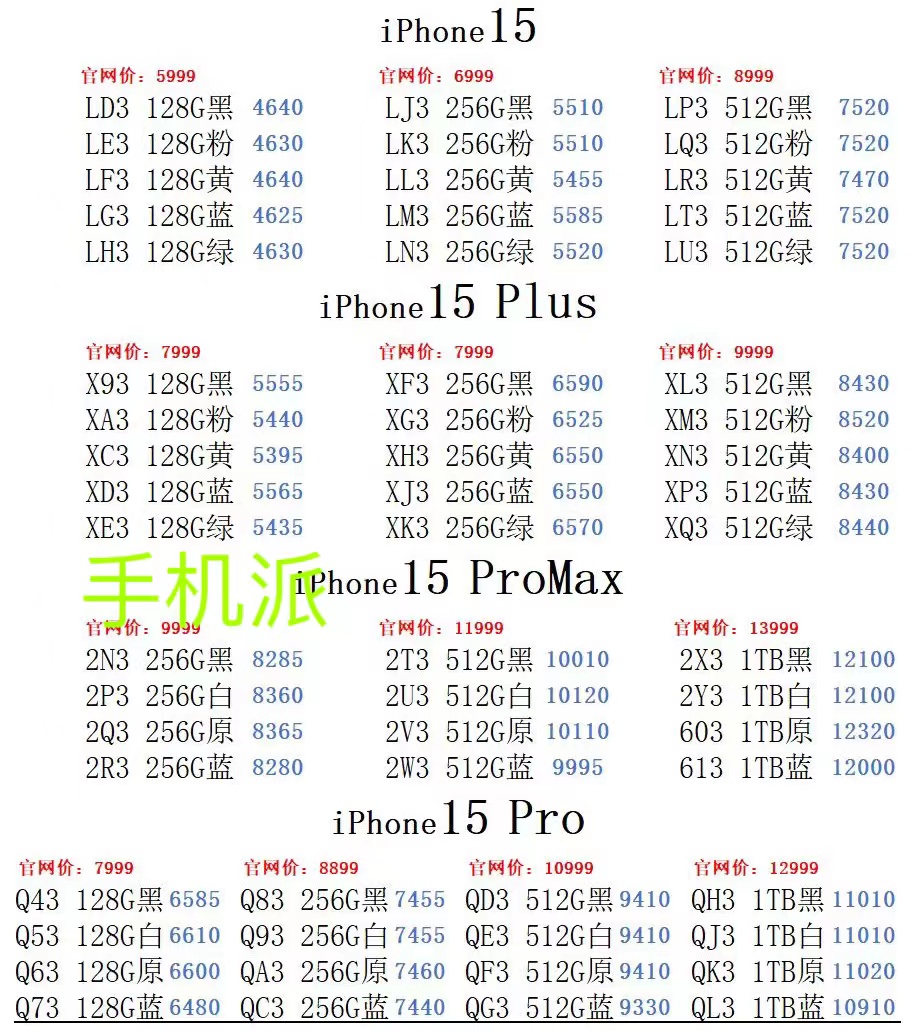 iPhone15

官网价：5999
LD3 128G黑 4640
LE3 128G粉 4630
LF3 128G黄 4640
LG3 128G蓝 4625
LH3 128G绿 4630

官网价：6999
LJ3 256G黑 5510
LK3 256G粉 5510
LL3 256G黄 5455
LM3 256G蓝 5585
LN3 256G绿 5520

官网价：8999
LP3 512G黑 7520
LQ3 512G粉 7520
LR3 512G黄 7470
LT3 512G蓝 7520
LU3 512G绿 7520

iPhone15 Plus

官网价：7999
X93 128G黑 5555
XA3 128G粉 5440
XC3 128G黄 5395
XD3 128G蓝 5565
XE3 128G绿 5435

官网价：7999
XF3 256G黑 6590
XG3 256G粉 6525
XH3 256G黄 6550
XJ3 256G蓝 6550
XK3 256G绿 6570

官网价：9999
XL3 512G黑 8430
XM3 512G粉 8520
XN3 512G黄 8400
XP3 512G蓝 8430
XQ3 512G绿 8440

手机派

iPhone15 ProMax

官网价：9999
2N3 256G黑 8285
2P3 256G白 8360
2Q3 256G原 8365
2R3 256G蓝 8280

官网价：11999
2T3 512G黑 10010
2U3 512G白 10120
2V3 512G原 10110
2W3 512G蓝 9995

官网价：13999
2X3 1TB黑 12100
2Y3 1TB白 12100
603 1TB原 12320
613 1TB蓝 12000

iPhone15 Pro

官网价：7999
Q43 128G黑 6585
Q53 128G白 6610
Q63 128G原 6600
Q73 128G蓝 6480

官网价：8899
Q83 256G黑 7455
Q93 256G白 7455
QA3 256G原 7460
QC3 256G蓝 7440

官网价：10999
QD3 512G黑 9410
QE3 512G白 9410
QF3 512G原 9410
QG3 512G蓝 9330

官网价：12999
QH3 1TB黑 11010
QJ3 1TB白 11010
QK3 1TB原 11020
QL3 1TB蓝 10910